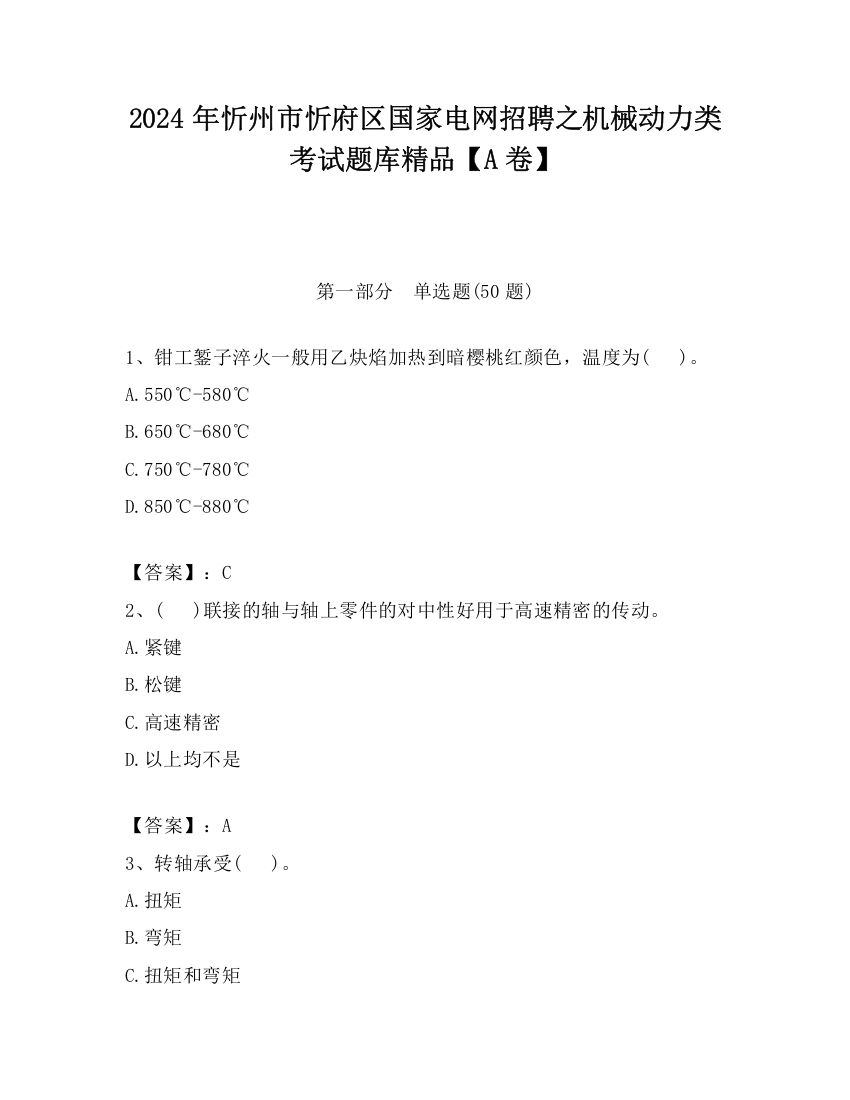 2024 年忻州市忻府区国家电网招聘之机械动力类考试题库精品【A 卷】

第一部分　单选题(50 题)

1、钳工錾子淬火一般用乙炔焰加热到暗樱桃红颜色，温度为(　　)。

A.550℃-580℃

B.650℃-680℃

C.750℃-780℃

D.850℃-880℃

【答案】：C

2、(　　)联接的轴与轴上零件的对中性好用于高速精密的传动。

A.紧键

B.松键

C.高速精密

D.以上均不是

【答案】：A

3、转轴承受(　　)。

A.扭矩

B.弯矩

C.扭矩和弯矩